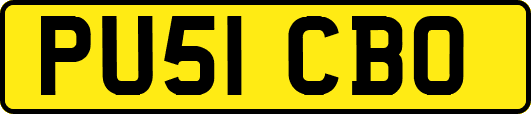 PU51 CBO